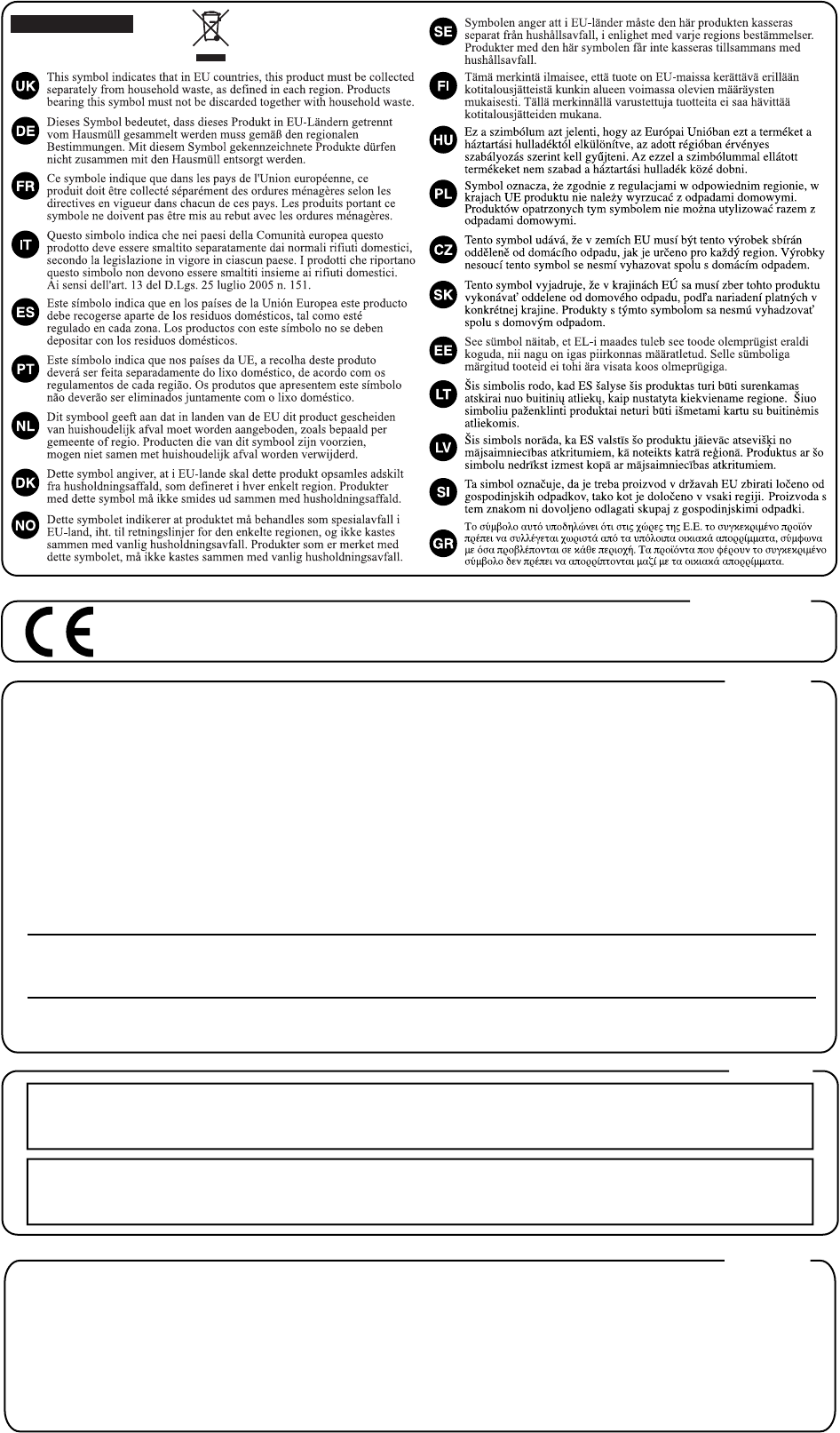 UK This symbol indicates that in EU countries, this product must be collected separately from household waste, as defined in each region. Products bearing this symbol must not be discarded together with household waste.

DE Dieses Symbol bedeutet, dass dieses Produkt in EU-Ländern getrennt vom Hausmüll gesammelt werden muss gemäß den regionalen Bestimmungen. Mit diesem Symbol gekennzeichnete Produkte dürfen nicht zusammen mit den Hausmüll entsorgt werden.

FR Ce symbole indique que dans les pays de l'Union européenne, ce produit doit être collecté séparément des ordures ménagères selon les directives en vigueur dans chacun de ces pays. Les produits portant ce symbole ne doivent pas être mis au rebut avec les ordures ménagères.

IT Questo simbolo indica che nei paesi della Comunità europea questo prodotto deve essere smaltito separatamente dai normali rifiuti domestici, secondo la legislazione in vigore in ciascun paese. I prodotti che riportano questo simbolo non devono essere smaltiti insieme ai rifiuti domestici. Ai sensi dell'art. 13 del D.Lgs. 25 luglio 2005 n. 151.

ES Este símbolo indica que en los países de la Unión Europea este producto debe recogerse aparte de los residuos domésticos, tal como esté regulado en cada zona. Los productos con este símbolo no se deben depositar con los residuos domésticos.

PT Este símbolo indica que nos países da UE, a recolha deste produto deverá ser feita separadamente do lixo doméstico, de acordo com os regulamentos de cada região. Os produtos que apresentem este símbolo não deverão ser eliminados juntamente com o lixo doméstico.

NL Dit symbool geeft aan dat in landen van de EU dit product gescheiden van huishoudelijk afval moet worden aangeboden, zoals bepaald per gemeente of regio. Producten die van dit symbool zijn voorzien, mogen niet samen met huishoudelijk afval worden verwijderd.

DK Dette symbol angiver, at i EU-lande skal dette produkt opsamles adskilt fra husholdningsaffald, som defineret i hver enkelt region. Produkter med dette symbol må ikke smides ud sammen med husholdningsaffald.

NO Dette symbolet indikerer at produktet må behandles som spesialavfall i EU-land, iht. til retningslinjer for den enkelte regionen, og ikke kastes sammen med vanlig husholdningsavfall. Produkter som er merket med dette symbolet, må ikke kastes sammen med vanlig husholdningsavfall.

SE Symbolen anger att i EU-länder måste den här produkten kasseras separat från hushållsavfall, i enlighet med varje regions bestämmelser. Produkter med den här symbolen får inte kasseras tillsammans med hushållsavfall.

FI Tämä merkintä ilmaisee, että tuote on EU-maissa kerättävä erillään kotitalousjätteistä kunkin alueen voimassa olevien määräysten mukaisesti. Tällä merkinnällä varustettuja tuotteita ei saa hävittää kotitalousjätteiden mukana.

HU Ez a szimbólum azt jelenti, hogy az Európai Unióban ezt a terméket a háztartási hulladéktól elkülönítve, az adott régióban érvényes szabályozás szerint kell gyűjteni. Az ezzel a szimbólummal ellátott termékeket nem szabad a háztartási hulladék közé dobni.

PL Symbol oznacza, że zgodnie z regulacjami w odpowiednim regionie, w krajach UE produktu nie należy wyrzucać z odpadami domowymi. Produktów opatrzonych tym symbolem nie można utylizować razem z odpadami domowymi.

CZ Tento symbol udává, že v zemích EU musí být tento výrobek sbírán odděleně od domácího odpadu, jak je určeno pro každý region. Výrobky nesoucí tento symbol se nesmí vyhazovat spolu s domácím odpadem.

SK Tento symbol vyjadruje, že v krajinách EÚ sa musí zber tohto produktu vykonávať oddelene od domového odpadu, podľa nariadení platných v konkrétnej krajine. Produkty s týmto symbolom sa nesmú vyhadzovať spolu s domovým odpadom.

EE See sümbol näitab, et EL-i maades tuleb see toode olemprügist eraldi koguda, nii nagu on igas piirkonnas määratletud. Selle sümboliga märgitud tooteid ei tohi ära visata koos olmeprügiga.

LT Šis simbolis rodo, kad ES šalyse šis produktas turi būti surenkamas atskirai nuo buitinių atliekų, kaip nustatyta kiekviename regione. Šiuo simboliu paženklinti produktai neturi būti išmetami kartu su buitinėmis atliekomis.

LV Šis simbols norāda, ka ES valstīs šo produktu jāievāc atsevišķi no mājsaimniecības atkritumiem, kā noteikts katrā reģionā. Produktus ar šo simbolu nedrīkst izmest kopā ar mājsaimniecības atkritumiem.

SI Ta simbol označuje, da je treba proizvod v državah EU zbirati ločeno od gospodinjskih odpadkov, tako kot je določeno v vsaki regiji. Proizvoda s tem znakom ni dovoljeno odlagati skupaj z gospodinjskimi odpadki.

GR Το σύμβολο αυτό υποδηλώνει ότι στις χώρες της Ε.Ε. το συγκεκριμένο προϊόν πρέπει να συλλέγεται χωριστά από τα υπόλοιπα οικιακά απορρίμματα, σύμφωνα με όσα προβλέπονται σε κάθε περιοχή. Τα προϊόντα που φέρουν το συγκεκριμένο σύμβολο δεν πρέπει να απορρίπτονται μαζί με τα οικιακά απορρίμματα.

CE